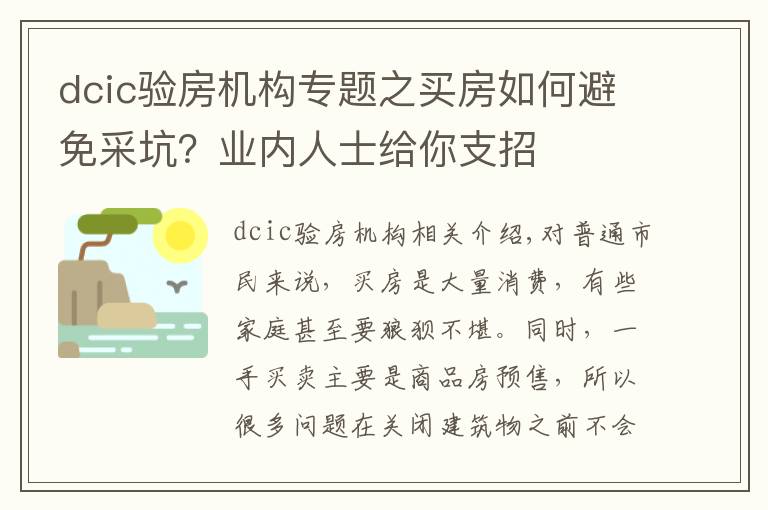 dcic验房机构专题之买房如何避免采坑？业内人士给你支招

dcic验房机构相关介绍,对普通市民来说，买房是大量消费，有些家庭甚至要狼狈不堪。同时，一手买卖主要是商品房预售，所以很多问题在关闭建筑物之前不会